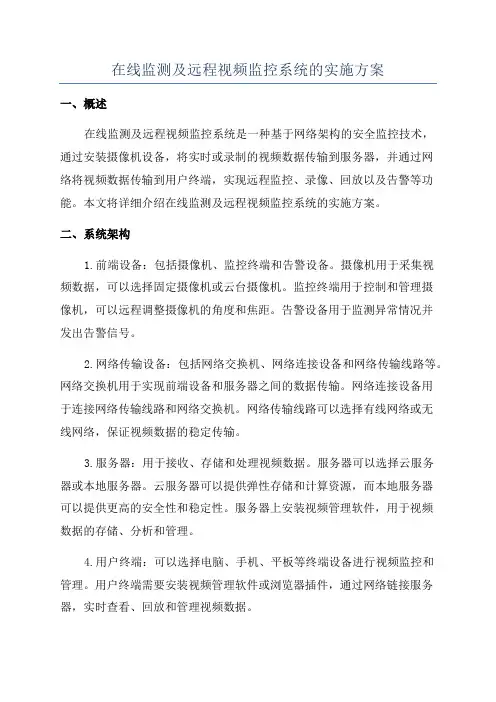 在线监测及远程视频监控系统的实施方案

一、概述

在线监测及远程视频监控系统是一种基于网络架构的安全监控技术，通过安装摄像机设备，将实时或录制的视频数据传输到服务器，并通过网络将视频数据传输到用户终端，实现远程监控、录像、回放以及告警等功能。本文将详细介绍在线监测及远程视频监控系统的实施方案。

二、系统架构

1.前端设备：包括摄像机、监控终端和告警设备。摄像机用于采集视频数据，可以选择固定摄像机或云台摄像机。监控终端用于控制和管理摄像机，可以远程调整摄像机的角度和焦距。告警设备用于监测异常情况并发出告警信号。

2.网络传输设备：包括网络交换机、网络连接设备和网络传输线路等。网络交换机用于实现前端设备和服务器之间的数据传输。网络连接设备用于连接网络传输线路和网络交换机。网络传输线路可以选择有线网络或无线网络，保证视频数据的稳定传输。

3.服务器：用于接收、存储和处理视频数据。服务器可以选择云服务器或本地服务器。云服务器可以提供弹性存储和计算资源，而本地服务器可以提供更高的安全性和稳定性。服务器上安装视频管理软件，用于视频数据的存储、分析和管理。

4.用户终端：可以选择电脑、手机、平板等终端设备进行视频监控和管理。用户终端需要安装视频管理软件或浏览器插件，通过网络链接服务器，实时查看、回放和管理视频数据。